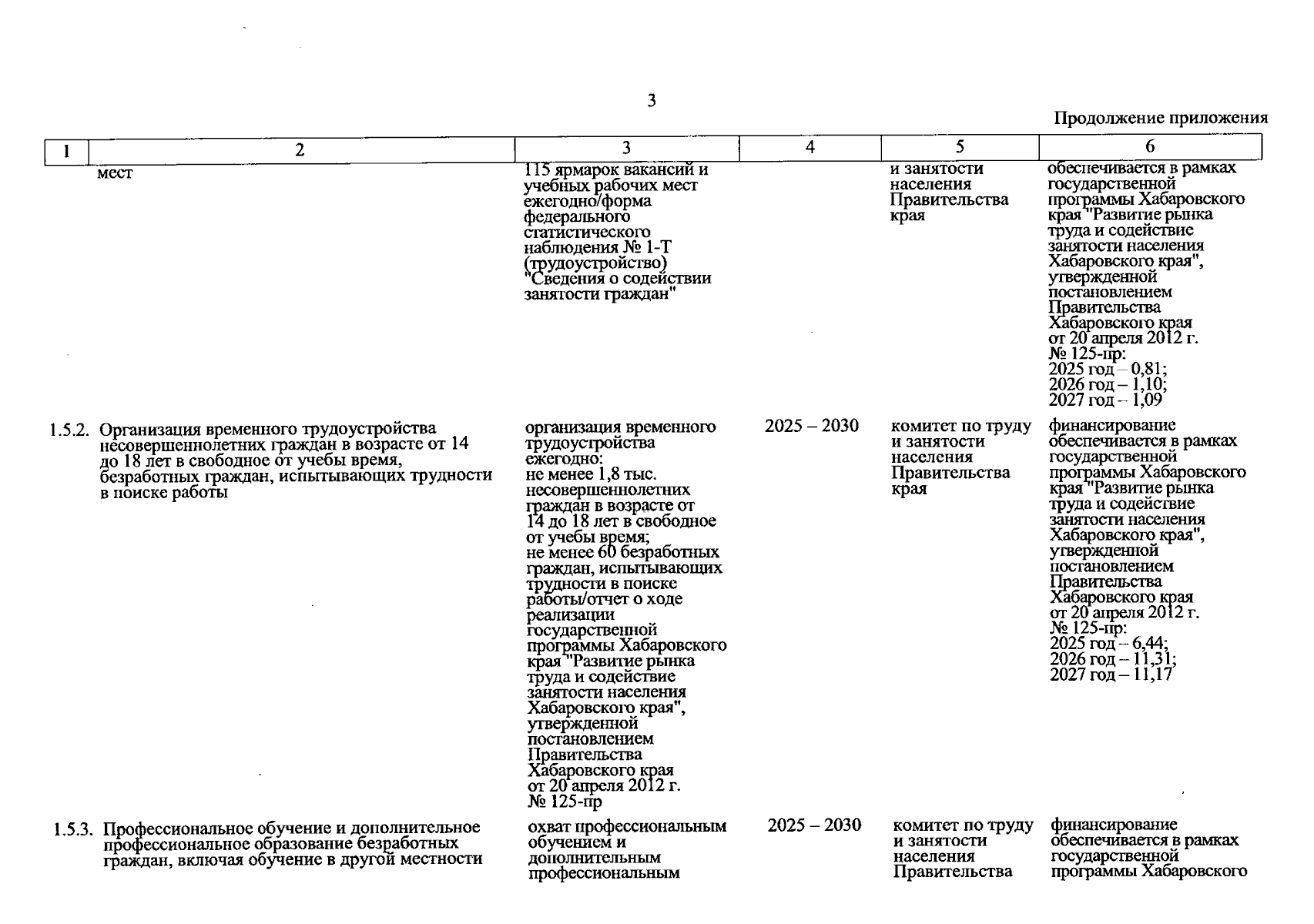 3

Продолжение приложения

| 1 | 2 | 3 | 4 | 5 | 6 |
|---|---|---|---|---|---|
|  | мест | 115 ярмарок вакансий и учебных рабочих мест ежегодно/форма федерального статистического наблюдения № 1-Т (трудоустройство) "Сведения о содействии занятости граждан" |  | и занятости населения Правительства края | обеспечивается в рамках государственной программы Хабаровского края "Развитие рынка труда и содействие занятости населения Хабаровского края", утвержденной постановлением Правительства Хабаровского края от 20 апреля 2012 г. № 125-пр: 2025 год – 0,81; 2026 год – 1,10; 2027 год – 1,09 |
| 1.5.2. | Организация временного трудоустройства несовершеннолетних граждан в возрасте от 14 до 18 лет в свободное от учебы время, безработных граждан, испытывающих трудности в поиске работы | организация временного трудоустройства ежегодно: не менее 1,8 тыс. несовершеннолетних граждан в возрасте от 14 до 18 лет в свободное от учебы время; не менее 60 безработных граждан, испытывающих трудности в поиске работы/отчет о ходе реализации государственной программы Хабаровского края "Развитие рынка труда и содействие занятости населения Хабаровского края", утвержденной постановлением Правительства Хабаровского края от 20 апреля 2012 г. № 125-пр | 2025 – 2030 | комитет по труду и занятости населения Правительства края | финансирование обеспечивается в рамках государственной программы Хабаровского края "Развитие рынка труда и содействие занятости населения Хабаровского края", утвержденной постановлением Правительства Хабаровского края от 20 апреля 2012 г. № 125-пр: 2025 год – 6,44; 2026 год – 11,31; 2027 год – 11,17 |
| 1.5.3. | Профессиональное обучение и дополнительное профессиональное образование безработных граждан, включая обучение в другой местности | охват профессиональным обучением и дополнительным профессиональным | 2025 – 2030 | комитет по труду и занятости населения Правительства | финансирование обеспечивается в рамках государственной программы Хабаровского |